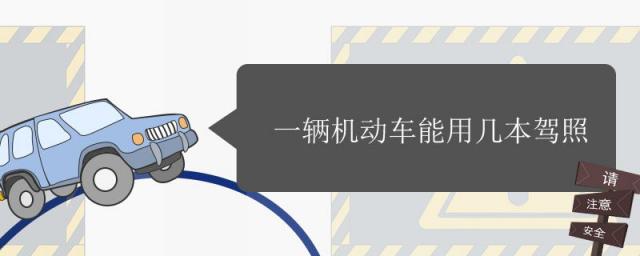 一辆机动车能用几本驾照

请
注意
安全